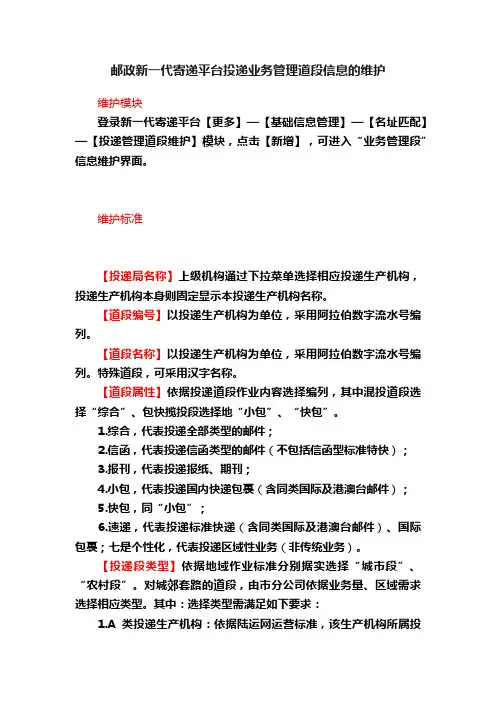 邮政新一代寄递平台投递业务管理道段信息的维护

维护模块

登录新一代寄递平台【更多】—【基础信息管理】—【名址匹配】—【投递管理道段维护】模块，点击【新增】，可进入“业务管理段”信息维护界面。

维护标准

【投递局名称】上级机构通过下拉菜单选择相应投递生产机构，投递生产机构本身则固定显示本投递生产机构名称。

【道段编号】以投递生产机构为单位，采用阿拉伯数字流水号编列。

【道段名称】以投递生产机构为单位，采用阿拉伯数字流水号编列。特殊道段，可采用汉字名称。

【道段属性】依据投递道段作业内容选择编列，其中混投道段选择“综合”、包快揽投段选择地“小包”、“快包”。

1.综合，代表投递全部类型的邮件；

2.信函，代表投递信函类型的邮件（不包括信函型标准特快）；

3.报刊，代表投递报纸、期刊；

4.小包，代表投递国内快递包裹（含同类国际及港澳台邮件）；

5.快包，同“小包”；

6.速递，代表投递标准快递（含同类国际及港澳台邮件）、国际包裹；七是个性化，代表投递区域性业务（非传统业务）。

【投递段类型】依据地域作业标准分别据实选择“城市段”、“农村段”。对城郊套路的道段，由市分公司依据业务量、区域需求选择相应类型。其中：选择类型需满足如下要求：

1.A 类投递生产机构：依据陆运网运营标准，该生产机构所属投